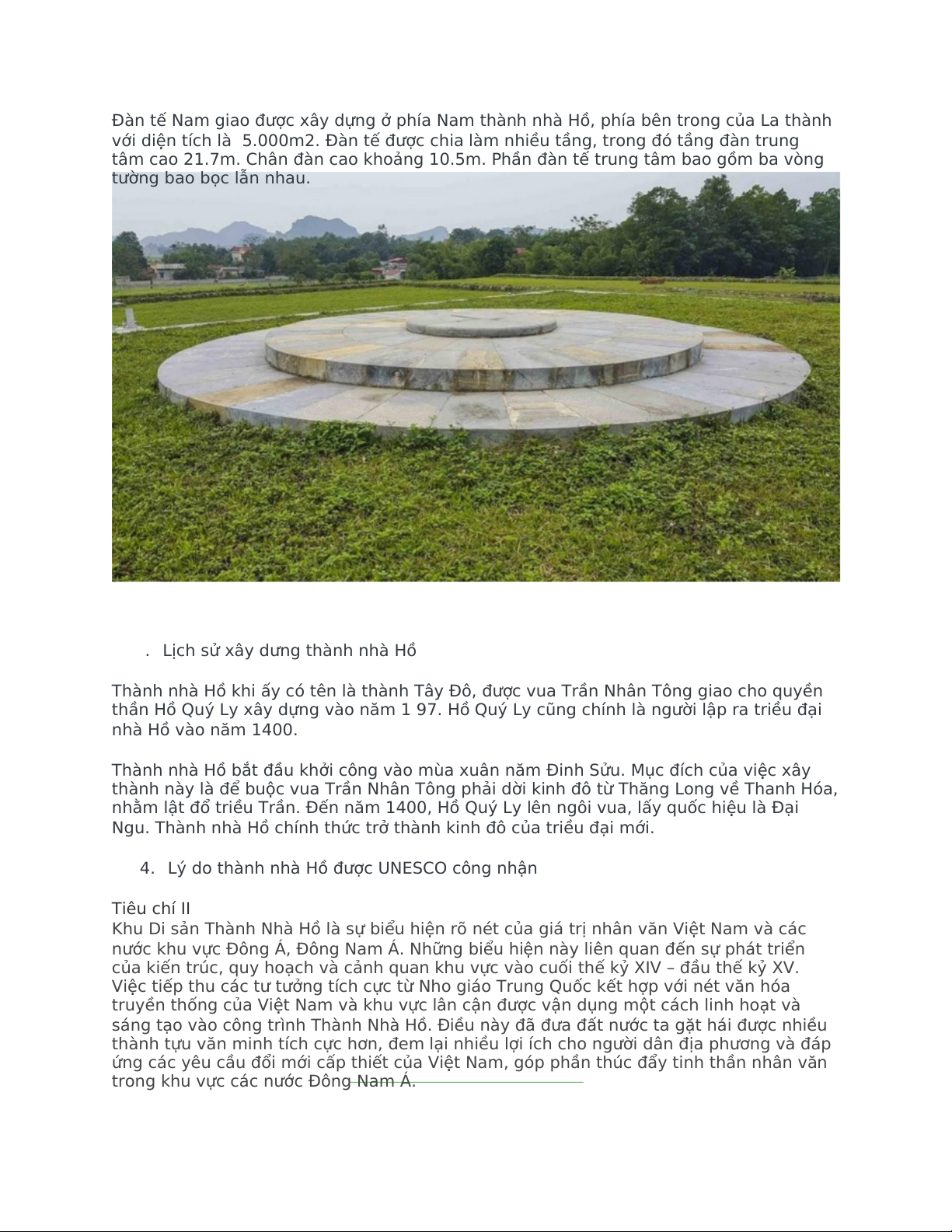 Đàn tế Nam giao được xây dựng ở phía Nam thành nhà Hồ, phía bên trong của La thành với diện tích là  5.000m2. Đàn tế được chia làm nhiều tầng, trong đó tầng đàn trung tâm cao 21.7m. Chân đàn cao khoảng 10.5m. Phần đàn tế trung tâm bao gồm ba vòng tường bao bọc lẫn nhau.

. Lịch sử xây dưng thành nhà Hồ

Thành nhà Hồ khi ấy có tên là thành Tây Đô, được vua Trần Nhân Tông giao cho quyền thần Hồ Quý Ly xây dựng vào năm 1 97. Hồ Quý Ly cũng chính là người lập ra triều đại nhà Hồ vào năm 1400.

Thành nhà Hồ bắt đầu khởi công vào mùa xuân năm Đinh Sửu. Mục đích của việc xây thành này là để buộc vua Trần Nhân Tông phải dời kinh đô từ Thăng Long về Thanh Hóa, nhằm lật đổ triều Trần. Đến năm 1400, Hồ Quý Ly lên ngôi vua, lấy quốc hiệu là Đại Ngu. Thành nhà Hồ chính thức trở thành kinh đô của triều đại mới.

4. Lý do thành nhà Hồ được UNESCO công nhận

Tiêu chí II
Khu Di sản Thành Nhà Hồ là sự biểu hiện rõ nét của giá trị nhân văn Việt Nam và các nước khu vực Đông Á, Đông Nam Á. Những biểu hiện này liên quan đến sự phát triển của kiến trúc, quy hoạch và cảnh quan khu vực vào cuối thế kỷ XIV – đầu thế kỷ XV. Việc tiếp thu các tư tưởng tích cực từ Nho giáo Trung Quốc kết hợp với nét văn hóa truyền thống của Việt Nam và khu vực lân cận được vận dụng một cách linh hoạt và sáng tạo vào công trình Thành Nhà Hồ. Điều này đã đưa đất nước ta gặt hái được nhiều thành tựu văn minh tích cực hơn, đem lại nhiều lợi ích cho người dân địa phương và đáp ứng các yêu cầu đổi mới cấp thiết của Việt Nam, góp phần thúc đẩy tinh thần nhân văn trong khu vực các nước Đông Nam Á.